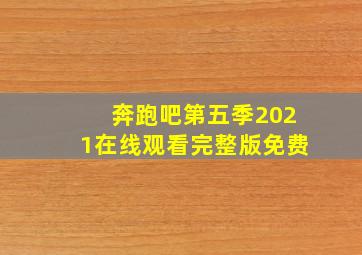 奔跑吧第五季2021在线观看完整版免费